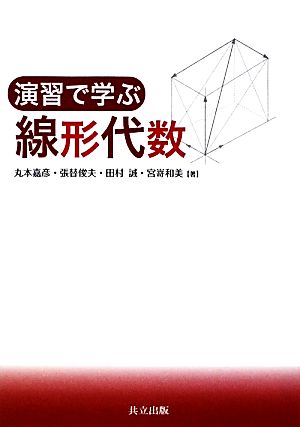 演習で学ぶ
線形代数

丸本嘉彦・張替俊夫・田村 誠・宮嵜和美 [著]

共立出版